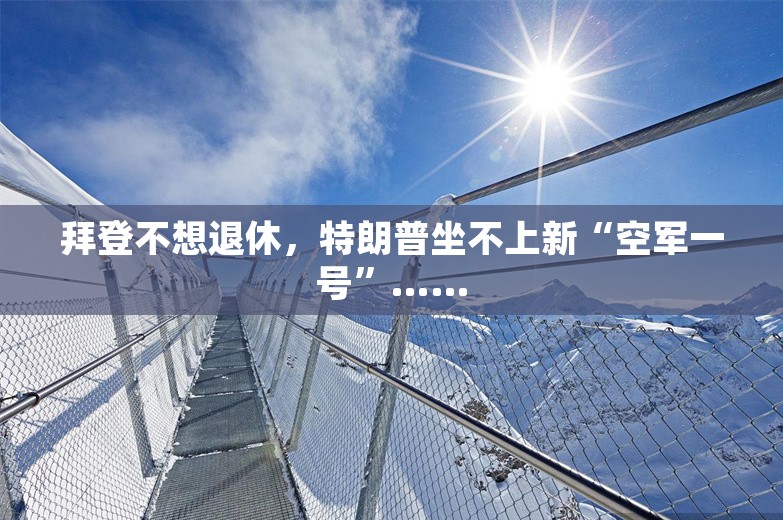 拜登不想退休，特朗普坐不上新“空军一号”……